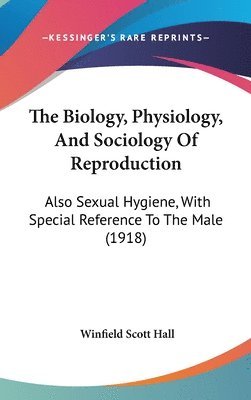 —KESSINGER'S RARE REPRINTS—

The Biology, Physiology, And Sociology Of Reproduction

Also Sexual Hygiene, With Special Reference To The Male (1918)

Winfield Scott Hall